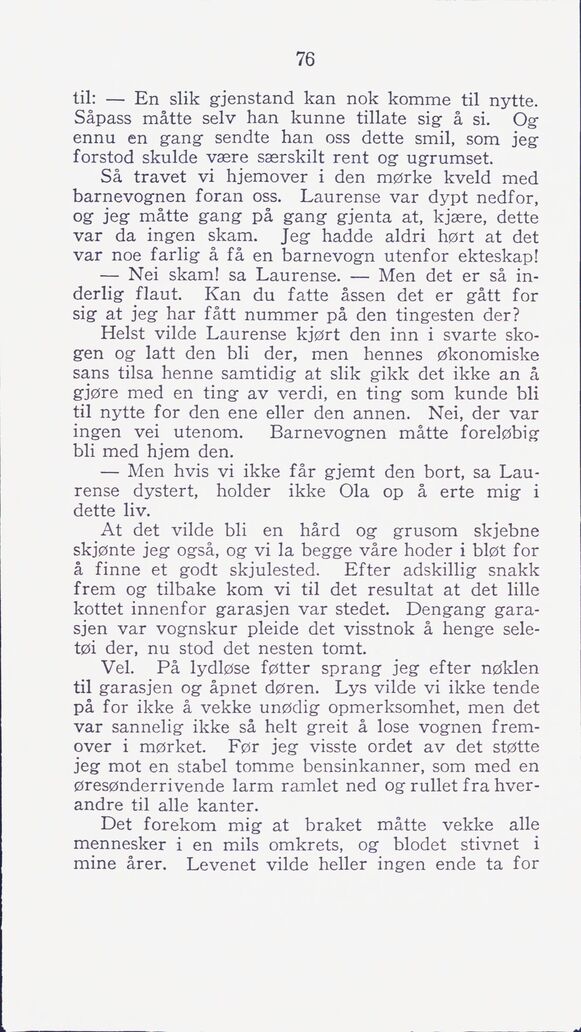 76

til: — En slik gjenstand kan nok komme til nytte. Såpass måtte selv han kunne tillate sig å si. Og ennu en gang sendte han oss dette smil, som jeg forstod skulde være særskilt rent og ugrumset.

Så travet vi hjemover i den mørke kveld med barnevognen foran oss. Laurense var dypt nedfor, og jeg måtte gang på gang gjenta at, kjære, dette var da ingen skam. Jeg hadde aldri hørt at det var noe farlig å få en barnevogn utenfor ekteskap!

— Nei skam! sa Laurense. — Men det er så inderlig flaut. Kan du fatte åssen det er gått for sig at jeg har fått nummer på den tingesten der?

Helst vilde Laurense kjørt den inn i svarte skogen og latt den bli der, men hennes økonomiske sans tilsa henne samtidig at slik gikk det ikke an å gjøre med en ting av verdi, en ting som kunde bli til nytte for den ene eller den annen. Nei, der var ingen vei utenom. Barnevognen måtte foreløbig bli med hjem den.

— Men hvis vi ikke får gjemt den bort, sa Laurense dystert, holder ikke Ola op å erte mig i dette liv.

At det vilde bli en hård og grusom skjebne skjønte jeg også, og vi la begge våre hoder i bløt for å finne et godt skjulested. Efter adskillig snakk frem og tilbake kom vi til det resultat at det lille kottet innenfor garasjen var stedet. Dengang garasjen var vognskur pleide det visstnok å henge seletøi der, nu stod det nesten tomt.

Vel. På lydløse føtter sprang jeg efter nøklen til garasjen og åpnet døren. Lys vilde vi ikke tende på for ikke å vekke unødig opmerksomhet, men det var sannelig ikke så helt greit å lose vognen fremover i mørket. Før jeg visste ordet av det støtte jeg mot en stabel tomme bensinkanner, som med en øresønderrivende larm ramlet ned og rullet fra hverandre til alle kanter.

Det forekom mig at braket måtte vekke alle mennesker i en mils omkrets, og blodet stivnet i mine årer. Levenet vilde heller ingen ende ta for